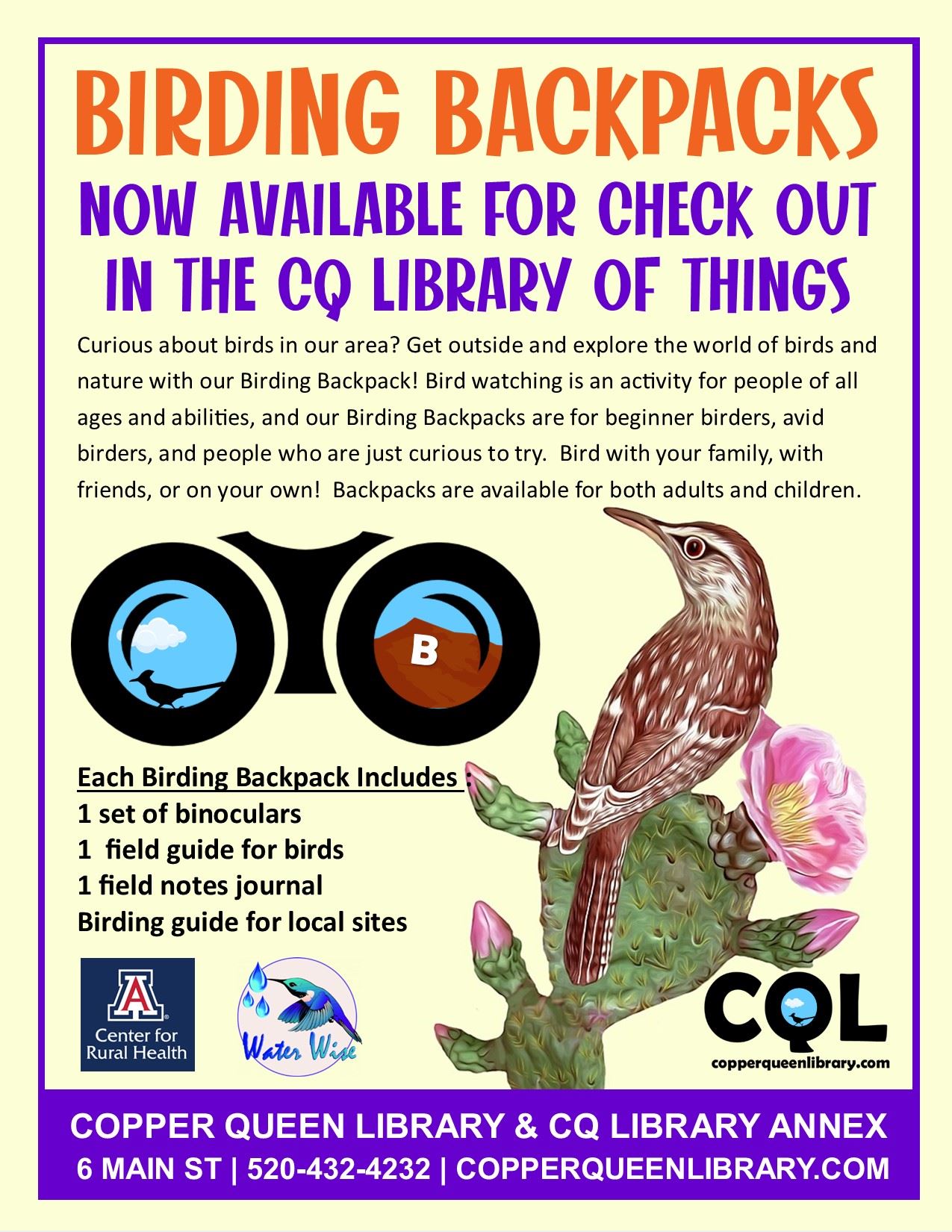 BIRDING BACKPACKS

NOW AVAILABLE FOR CHECK OUT IN THE CQ LIBRARY OF THINGS

Curious about birds in our area? Get outside and explore the world of birds and nature with our Birding Backpack! Bird watching is an activity for people of all ages and abilities, and our Birding Backpacks are for beginner birders, avid birders, and people who are just curious to try. Bird with your family, with friends, or on your own! Backpacks are available for both adults and children.

B

Each Birding Backpack Includes :
1 set of binoculars
1 field guide for birds
1 field notes journal
Birding guide for local sites

A
Center for Rural Health

Water Wise

CQL
copperqueenlibrary.com

COPPER QUEEN LIBRARY & CQ LIBRARY ANNEX
6 MAIN ST | 520-432-4232 | COPPERQUEENLIBRARY.COM